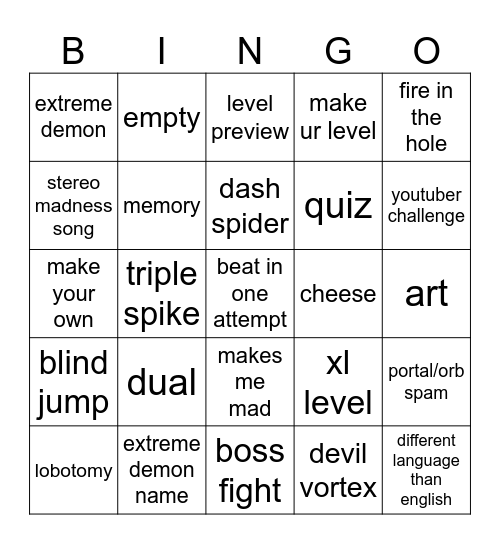 | B | I | N | G | O |
|---|---|---|---|---|
| extreme demon | empty | level preview | make ur level | fire in the hole |
| stereo madness song | memory | dash spider | quiz | youtuber challenge |
| make your own | triple spike | beat in one attempt | cheese | art |
| blind jump | dual | makes me mad | xl level | portal/orb spam |
| lobotomy | extreme demon name | boss fight | devil vortex | different language than english |